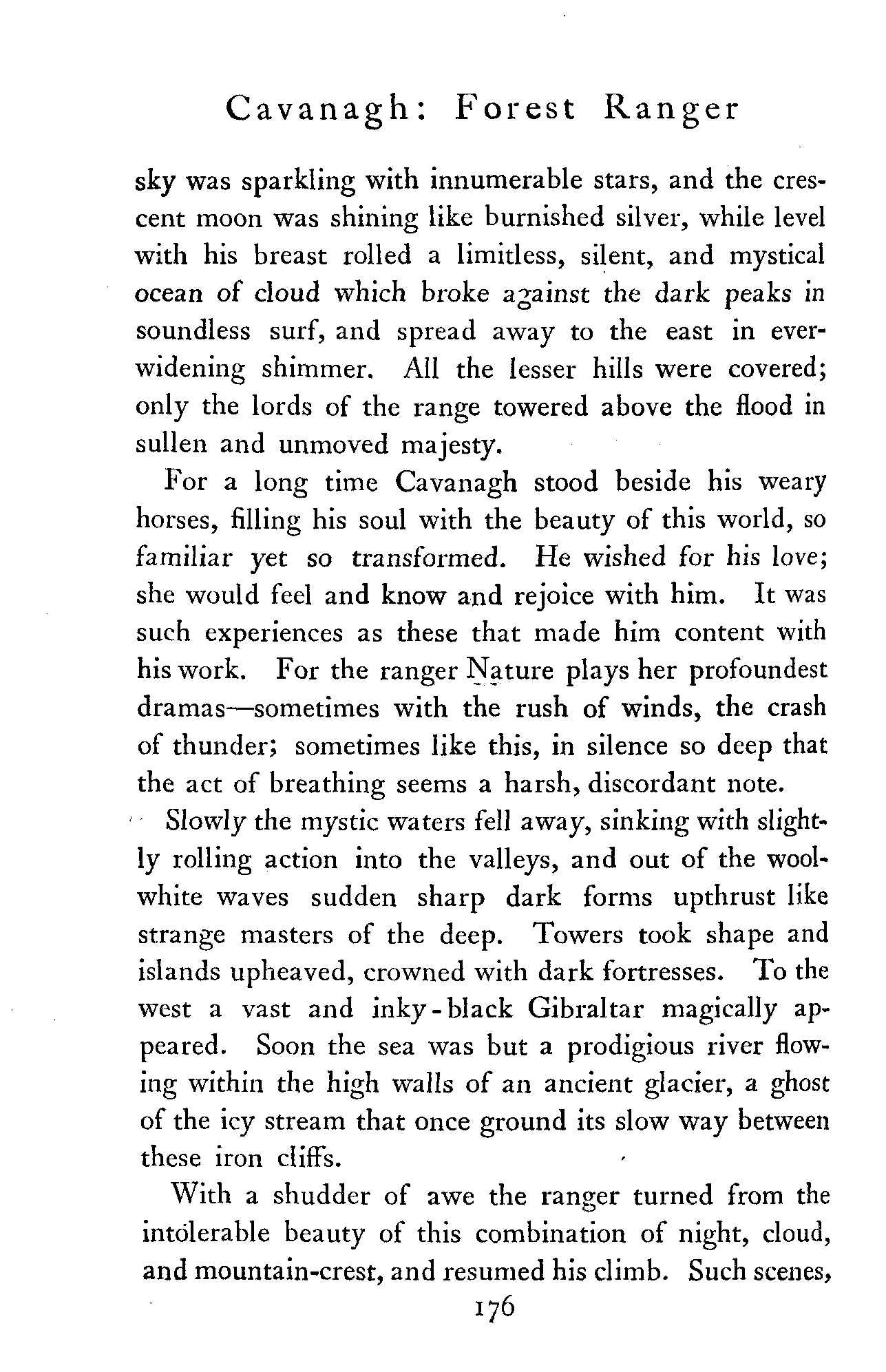 Cavanagh: Forest Ranger

sky was sparkling with innumerable stars, and the crescent moon was shining like burnished silver, while level with his breast rolled a limitless, silent, and mystical ocean of cloud which broke against the dark peaks in soundless surf, and spread away to the east in ever-widening shimmer. All the lesser hills were covered; only the lords of the range towered above the flood in sullen and unmoved majesty.

For a long time Cavanagh stood beside his weary horses, filling his soul with the beauty of this world, so familiar yet so transformed. He wished for his love; she would feel and know and rejoice with him. It was such experiences as these that made him content with his work. For the ranger Nature plays her profoundest dramas—sometimes with the rush of winds, the crash of thunder; sometimes like this, in silence so deep that the act of breathing seems a harsh, discordant note.

Slowly the mystic waters fell away, sinking with slightly rolling action into the valleys, and out of the wool-white waves sudden sharp dark forms upthrust like strange masters of the deep. Towers took shape and islands upheaved, crowned with dark fortresses. To the west a vast and inky-black Gibraltar magically appeared. Soon the sea was but a prodigious river flowing within the high walls of an ancient glacier, a ghost of the icy stream that once ground its slow way between these iron cliffs.

With a shudder of awe the ranger turned from the intolerable beauty of this combination of night, cloud, and mountain-crest, and resumed his climb. Such scenes,

176